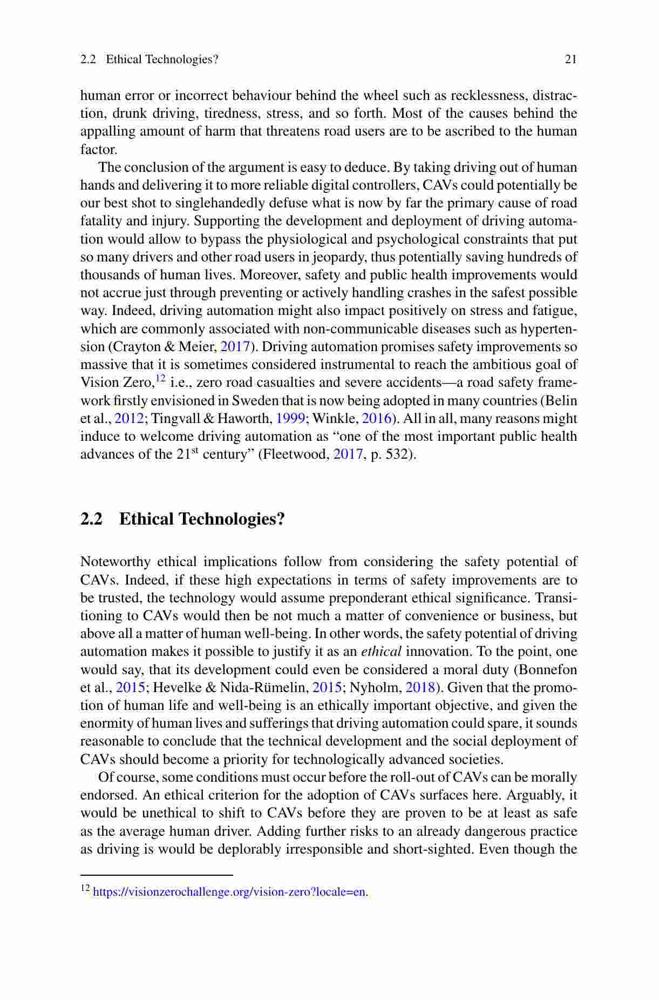 2.2 Ethical Technologies? 21

human error or incorrect behaviour behind the wheel such as recklessness, distraction, drunk driving, tiredness, stress, and so forth. Most of the causes behind the appalling amount of harm that threatens road users are to be ascribed to the human factor.

The conclusion of the argument is easy to deduce. By taking driving out of human hands and delivering it to more reliable digital controllers, CAVs could potentially be our best shot to singlehandedly defuse what is now by far the primary cause of road fatality and injury. Supporting the development and deployment of driving automation would allow to bypass the physiological and psychological constraints that put so many drivers and other road users in jeopardy, thus potentially saving hundreds of thousands of human lives. Moreover, safety and public health improvements would not accrue just through preventing or actively handling crashes in the safest possible way. Indeed, driving automation might also impact positively on stress and fatigue, which are commonly associated with non-communicable diseases such as hypertension (Crayton & Meier, 2017). Driving automation promises safety improvements so massive that it is sometimes considered instrumental to reach the ambitious goal of Vision Zero,$^{12}$ i.e., zero road casualties and severe accidents—a road safety framework firstly envisioned in Sweden that is now being adopted in many countries (Belin et al., 2012; Tingvall & Haworth, 1999; Winkle, 2016). All in all, many reasons might induce to welcome driving automation as "one of the most important public health advances of the 21$^{st}$ century" (Fleetwood, 2017, p. 532).

2.2 Ethical Technologies?

Noteworthy ethical implications follow from considering the safety potential of CAVs. Indeed, if these high expectations in terms of safety improvements are to be trusted, the technology would assume preponderant ethical significance. Transitioning to CAVs would then be not much a matter of convenience or business, but above all a matter of human well-being. In other words, the safety potential of driving automation makes it possible to justify it as an ethical innovation. To the point, one would say, that its development could even be considered a moral duty (Bonnefon et al., 2015; Hevelke & Nida-Rümelin, 2015; Nyholm, 2018). Given that the promotion of human life and well-being is an ethically important objective, and given the enormity of human lives and sufferings that driving automation could spare, it sounds reasonable to conclude that the technical development and the social deployment of CAVs should become a priority for technologically advanced societies.

Of course, some conditions must occur before the roll-out of CAVs can be morally endorsed. An ethical criterion for the adoption of CAVs surfaces here. Arguably, it would be unethical to shift to CAVs before they are proven to be at least as safe as the average human driver. Adding further risks to an already dangerous practice as driving is would be deplorably irresponsible and short-sighted. Even though the

$^{12}$ https://visionzerochallenge.org/vision-zero?locale=en.